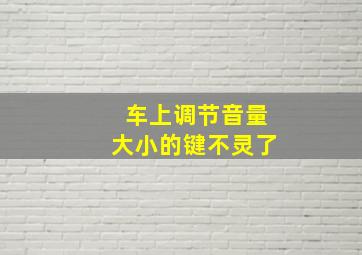 车上调节音量
大小的键不灵了